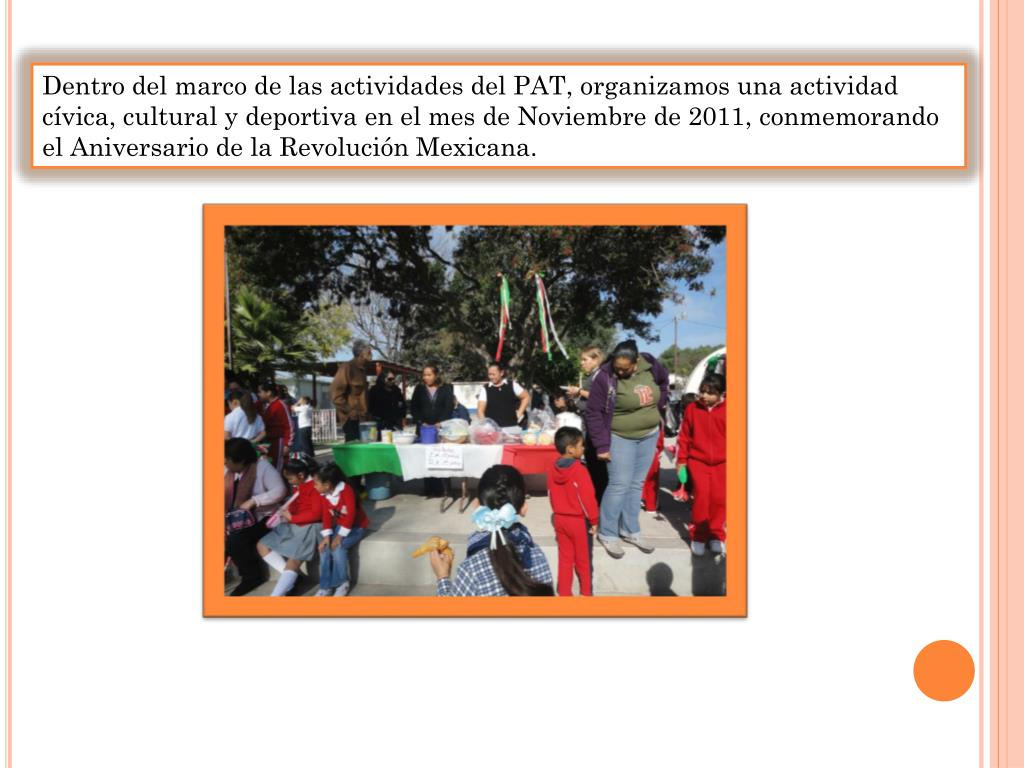 Dentro del marco de las actividades del PAT, organizamos una actividad cívica, cultural y deportiva en el mes de Noviembre de 2011, conmemorando el Aniversario de la Revolución Mexicana.